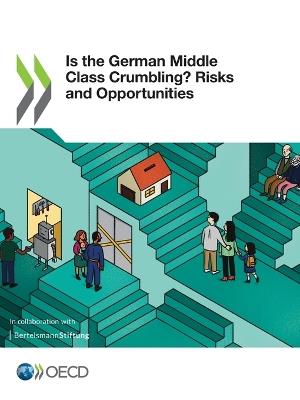 Is the German Middle Class Crumbling? Risks and Opportunities

In collaboration with

BertelsmannStiftung

OECD